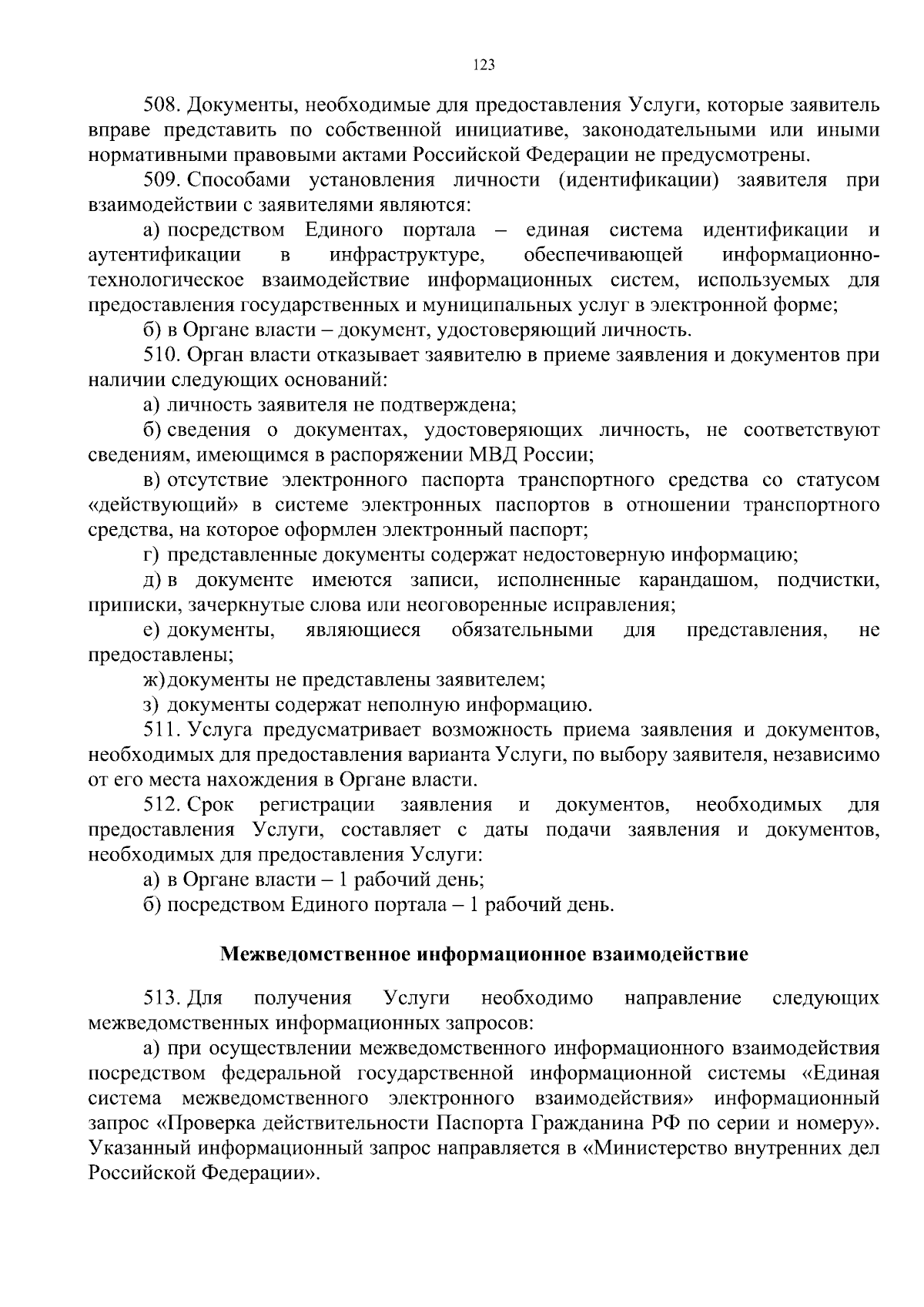 123

508. Документы, необходимые для предоставления Услуги, которые заявитель вправе представить по собственной инициативе, законодательными или иными нормативными правовыми актами Российской Федерации не предусмотрены.

509. Способами установления личности (идентификации) заявителя при взаимодействии с заявителями являются:

а) посредством Единого портала – единая система идентификации и аутентификации в инфраструктуре, обеспечивающей информационно-технологическое взаимодействие информационных систем, используемых для предоставления государственных и муниципальных услуг в электронной форме;

б) в Органе власти – документ, удостоверяющий личность.

510. Орган власти отказывает заявителю в приеме заявления и документов при наличии следующих оснований:

а) личность заявителя не подтверждена;

б) сведения о документах, удостоверяющих личность, не соответствуют сведениям, имеющимся в распоряжении МВД России;

в) отсутствие электронного паспорта транспортного средства со статусом «действующий» в системе электронных паспортов в отношении транспортного средства, на которое оформлен электронный паспорт;

г) представленные документы содержат недостоверную информацию;

д) в документе имеются записи, исполненные карандашом, подчистки, приписки, зачеркнутые слова или неоговоренные исправления;

е) документы, являющиеся обязательными для представления, не предоставлены;

ж) документы не представлены заявителем;

з) документы содержат неполную информацию.

511. Услуга предусматривает возможность приема заявления и документов, необходимых для предоставления варианта Услуги, по выбору заявителя, независимо от его места нахождения в Органе власти.

512. Срок регистрации заявления и документов, необходимых для предоставления Услуги, составляет с даты подачи заявления и документов, необходимых для предоставления Услуги:

а) в Органе власти – 1 рабочий день;

б) посредством Единого портала – 1 рабочий день.

Межведомственное информационное взаимодействие

513. Для получения Услуги необходимо направление следующих межведомственных информационных запросов:

а) при осуществлении межведомственного информационного взаимодействия посредством федеральной государственной информационной системы «Единая система межведомственного электронного взаимодействия» информационный запрос «Проверка действительности Паспорта Гражданина РФ по серии и номеру». Указанный информационный запрос направляется в «Министерство внутренних дел Российской Федерации».